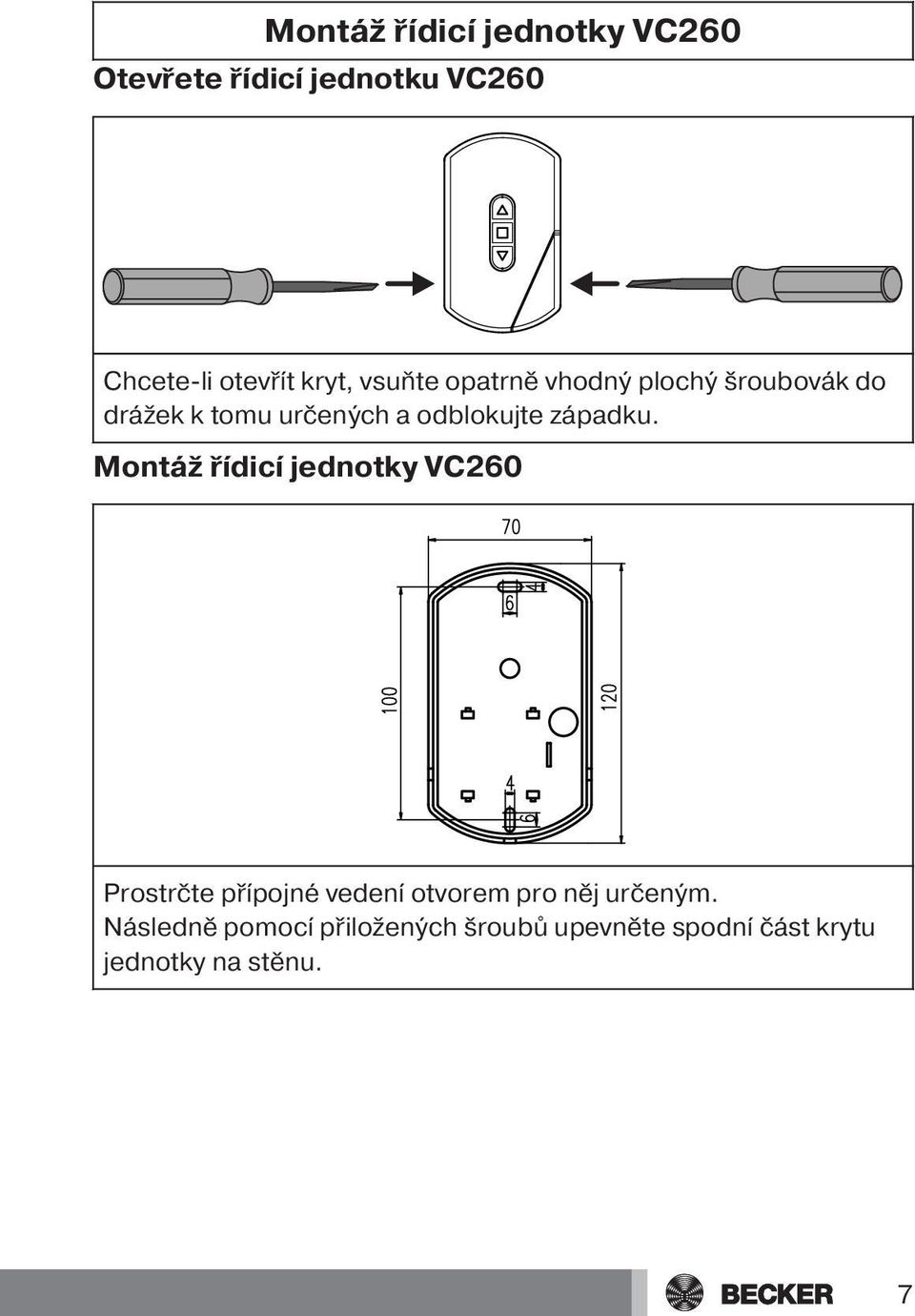 Montáž řídicí jednotky VC260

Otevřete řídicí jednotku VC260

Chcete-li otevřít kryt, vsuňte opatrně vhodný plochý šroubovák do drážek k tomu určených a odblokujte západku.

Montáž řídicí jednotky VC260

70

4

6

100

120

4

6

Prostrčte přípojné vedení otvorem pro něj určeným. Následně pomocí přiložených šroubů upevněte spodní část krytu jednotky na stěnu.

BECKER

7